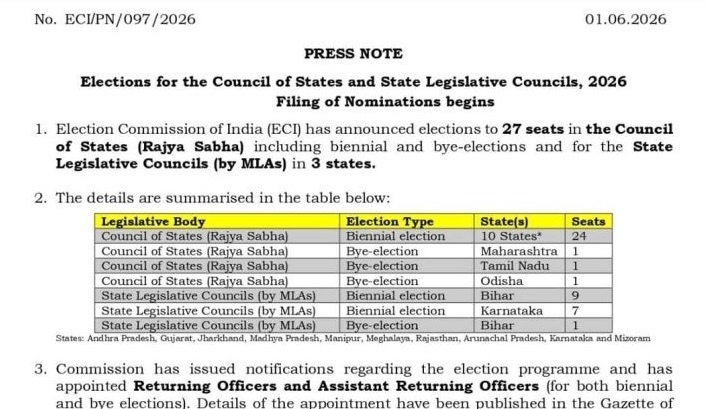 No. ECI/PN/097/2026

01.06.2026

PRESS NOTE

Elections for the Council of States and State Legislative Councils, 2026
Filing of Nominations begins

1. Election Commission of India (ECI) has announced elections to 27 seats in the Council of States (Rajya Sabha) including biennial and bye-elections and for the State Legislative Councils (by MLAs) in 3 states.

2. The details are summarised in the table below:

| Legislative Body | Election Type | State(s) | Seats |
|---|---|---|---|
| Council of States (Rajya Sabha) | Biennial election | 10 States* | 24 |
| Council of States (Rajya Sabha) | Bye-election | Maharashtra | 1 |
| Council of States (Rajya Sabha) | Bye-election | Tamil Nadu | 1 |
| Council of States (Rajya Sabha) | Bye-election | Odisha | 1 |
| State Legislative Councils (by MLAs) | Biennial election | Bihar | 9 |
| State Legislative Councils (by MLAs) | Biennial election | Karnataka | 7 |
| State Legislative Councils (by MLAs) | Bye-election | Bihar | 1 |

States: Andhra Pradesh, Gujarat, Jharkhand, Madhya Pradesh, Manipur, Meghalaya, Rajasthan, Arunachal Pradesh, Karnataka and Mizoram

3. Commission has issued notifications regarding the election programme and has appointed Returning Officers and Assistant Returning Officers (for both biennial and bye elections). Details of the appointment have been published in the Gazette of